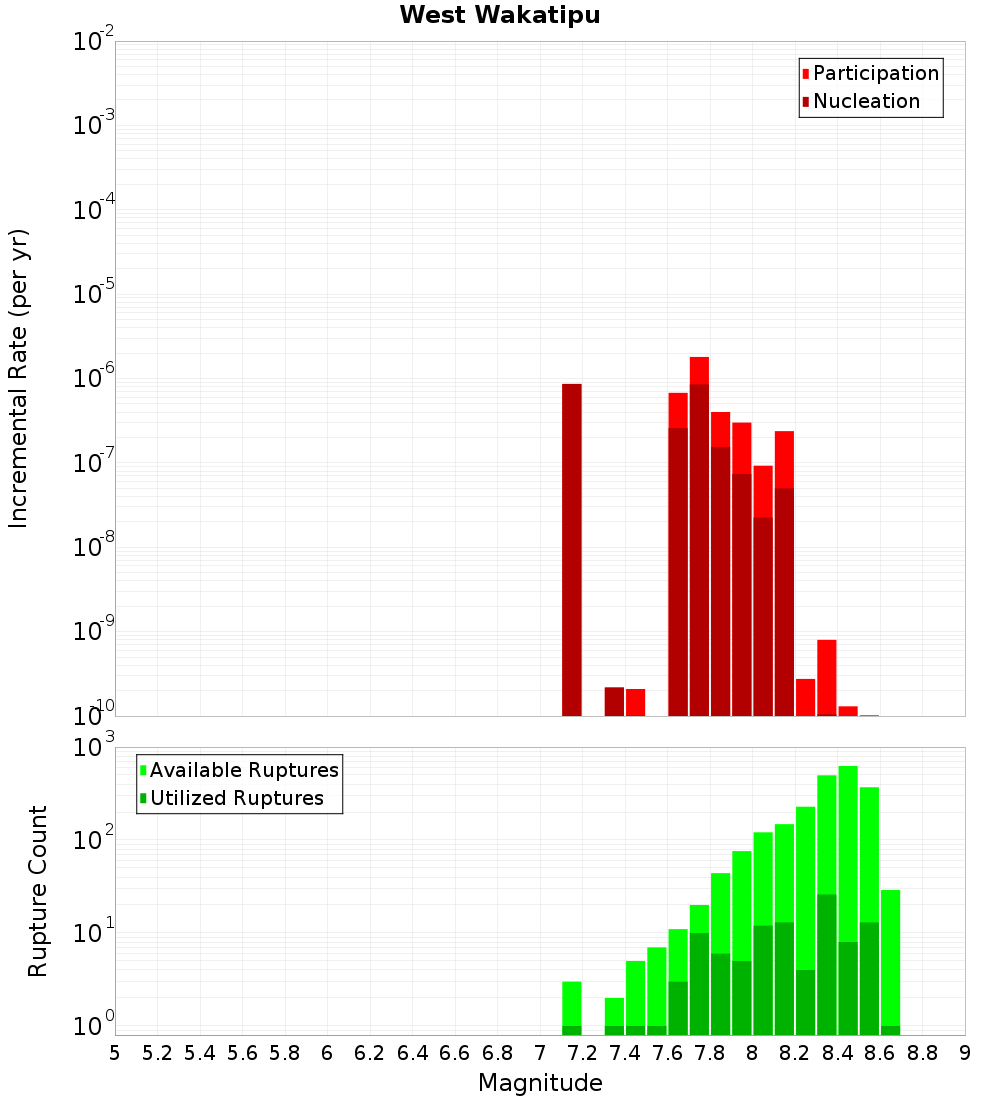 West Wakatipu

Participation
Nucleation

Incremental Rate (per yr)

$10^{-2}$
$10^{-3}$
$10^{-4}$
$10^{-5}$
$10^{-6}$
$10^{-7}$
$10^{-8}$
$10^{-9}$
$10^{-10}$

Available Ruptures
Utilized Ruptures

Rupture Count

$10^{3}$
$10^{2}$
$10^{1}$
$10^{0}$

5 5.2 5.4 5.6 5.8 6 6.2 6.4 6.6 6.8 7 7.2 7.4 7.6 7.8 8 8.2 8.4 8.6 8.8 9

Magnitude